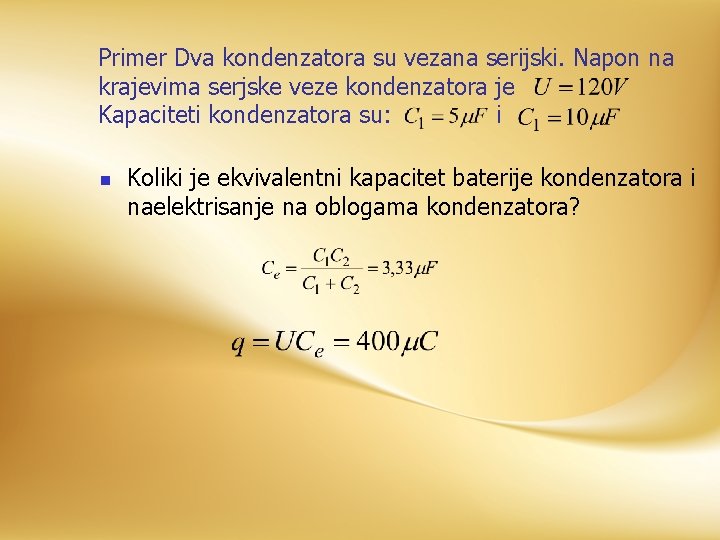 Primer Dva kondenzatora su vezana serijski. Napon na krajevima serjske veze kondenzatora je $U = 120V$ Kapaciteti kondenzatora su: $C_1 = 5\mu F$ i $C_1 = 10\mu F$

• Koliki je ekvivalentni kapacitet baterije kondenzatora i naelektrisanje na oblogama kondenzatora?

$C_e = \frac{C_1 C_2}{C_1 + C_2} = 3,33\mu F$

$q = UC_e = 400\mu C$